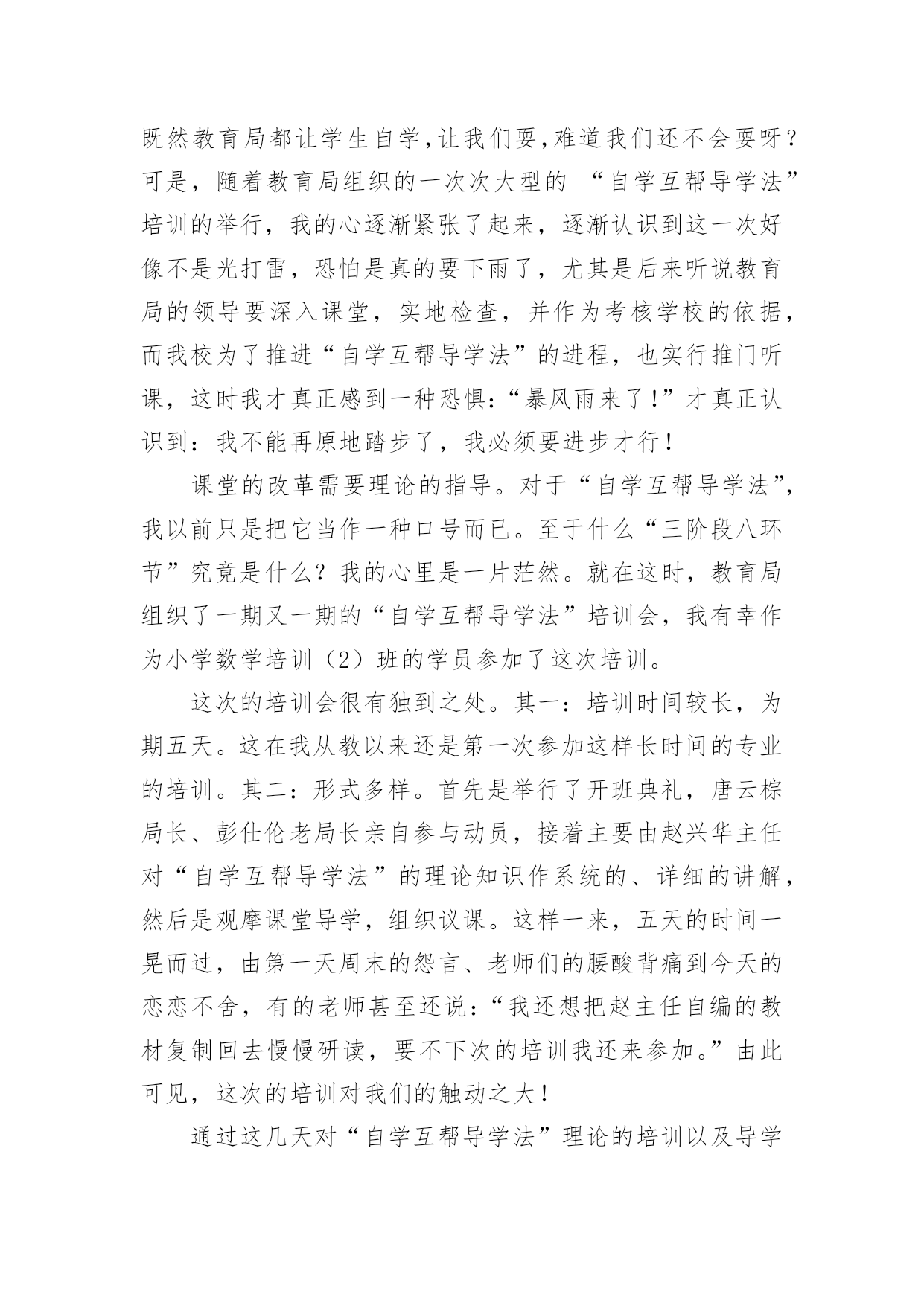 既然教育局都让学生自学，让我们耍，难道我们还不会耍呀？可是，随着教育局组织的一次次大型的 “自学互帮导学法”培训的举行，我的心逐渐紧张了起来，逐渐认识到这一次好像不是光打雷，恐怕是真的要下雨了，尤其是后来听说教育局的领导要深入课堂，实地检查，并作为考核学校的依据，而我校为了推进“自学互帮导学法”的进程，也实行推门听课，这时我才真正感到一种恐惧：“暴风雨来了！”才真正认识到：我不能再原地踏步了，我必须要进步才行！

课堂的改革需要理论的指导。对于“自学互帮导学法”，我以前只是把它当作一种口号而已。至于什么“三阶段八环节”究竟是什么？我的心里是一片茫然。就在这时，教育局组织了一期又一期的“自学互帮导学法”培训会，我有幸作为小学数学培训（2）班的学员参加了这次培训。

这次的培训会很有独到之处。其一：培训时间较长，为期五天。这在我从教以来还是第一次参加这样长时间的专业的培训。其二：形式多样。首先是举行了开班典礼，唐云棕局长、彭仕伦老局长亲自参与动员，接着主要由赵兴华主任对“自学互帮导学法”的理论知识作系统的、详细的讲解，然后是观摩课堂导学，组织议课。这样一来，五天的时间一晃而过，由第一天周末的怨言、老师们的腰酸背痛到今天的恋恋不舍，有的老师甚至还说：“我还想把赵主任自编的教材复制回去慢慢研读，要不下次的培训我还来参加。”由此可见，这次的培训对我们的触动之大！

通过这几天对“自学互帮导学法”理论的培训以及导学